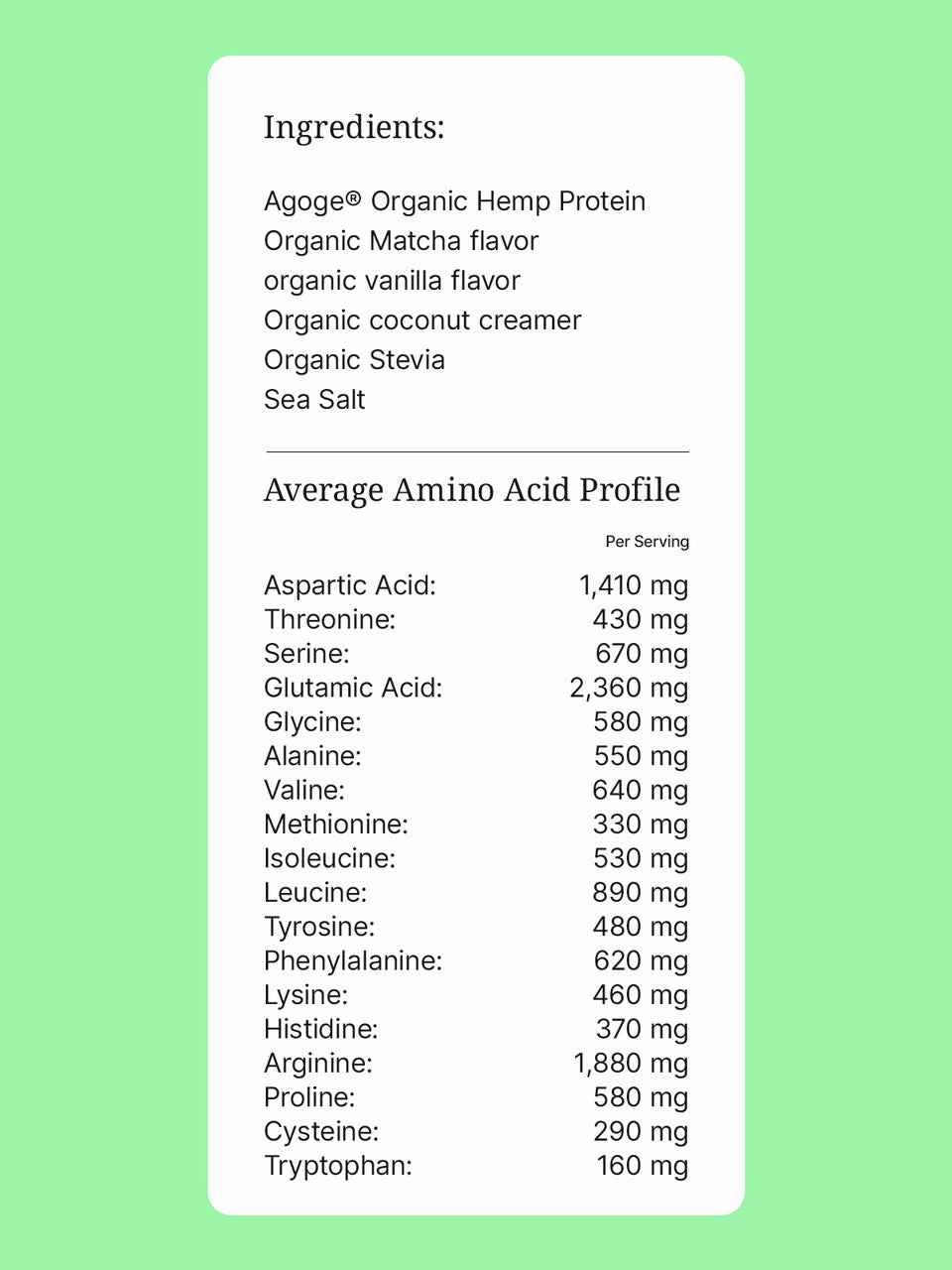 Ingredients:

Agoge® Organic Hemp Protein
Organic Matcha flavor
organic vanilla flavor
Organic coconut creamer
Organic Stevia
Sea Salt

Average Amino Acid Profile

| | Per Serving |
|---|---|
| Aspartic Acid: | 1,410 mg |
| Threonine: | 430 mg |
| Serine: | 670 mg |
| Glutamic Acid: | 2,360 mg |
| Glycine: | 580 mg |
| Alanine: | 550 mg |
| Valine: | 640 mg |
| Methionine: | 330 mg |
| Isoleucine: | 530 mg |
| Leucine: | 890 mg |
| Tyrosine: | 480 mg |
| Phenylalanine: | 620 mg |
| Lysine: | 460 mg |
| Histidine: | 370 mg |
| Arginine: | 1,880 mg |
| Proline: | 580 mg |
| Cysteine: | 290 mg |
| Tryptophan: | 160 mg |